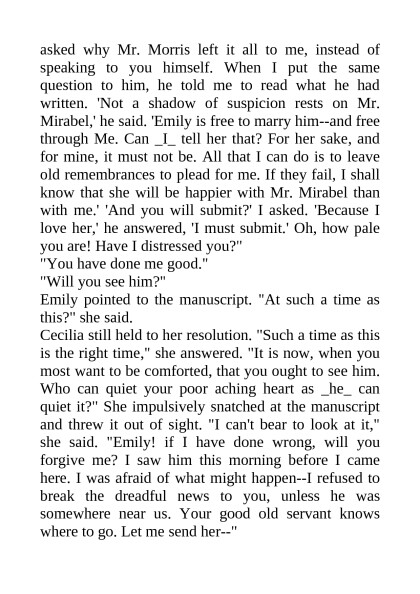 asked why Mr. Morris left it all to me, instead of speaking to you himself. When I put the same question to him, he told me to read what he had written. 'Not a shadow of suspicion rests on Mr. Mirabel,' he said. 'Emily is free to marry him--and free through Me. Can _I_ tell her that? For her sake, and for mine, it must not be. All that I can do is to leave old remembrances to plead for me. If they fail, I shall know that she will be happier with Mr. Mirabel than with me.' 'And you will submit?' I asked. 'Because I love her,' he answered, 'I must submit.' Oh, how pale you are! Have I distressed you?"

"You have done me good."

"Will you see him?"

Emily pointed to the manuscript. "At such a time as this?" she said.

Cecilia still held to her resolution. "Such a time as this is the right time," she answered. "It is now, when you most want to be comforted, that you ought to see him. Who can quiet your poor aching heart as _he_ can quiet it?" She impulsively snatched at the manuscript and threw it out of sight. "I can't bear to look at it," she said. "Emily! if I have done wrong, will you forgive me? I saw him this morning before I came here. I was afraid of what might happen--I refused to break the dreadful news to you, unless he was somewhere near us. Your good old servant knows where to go. Let me send her--"